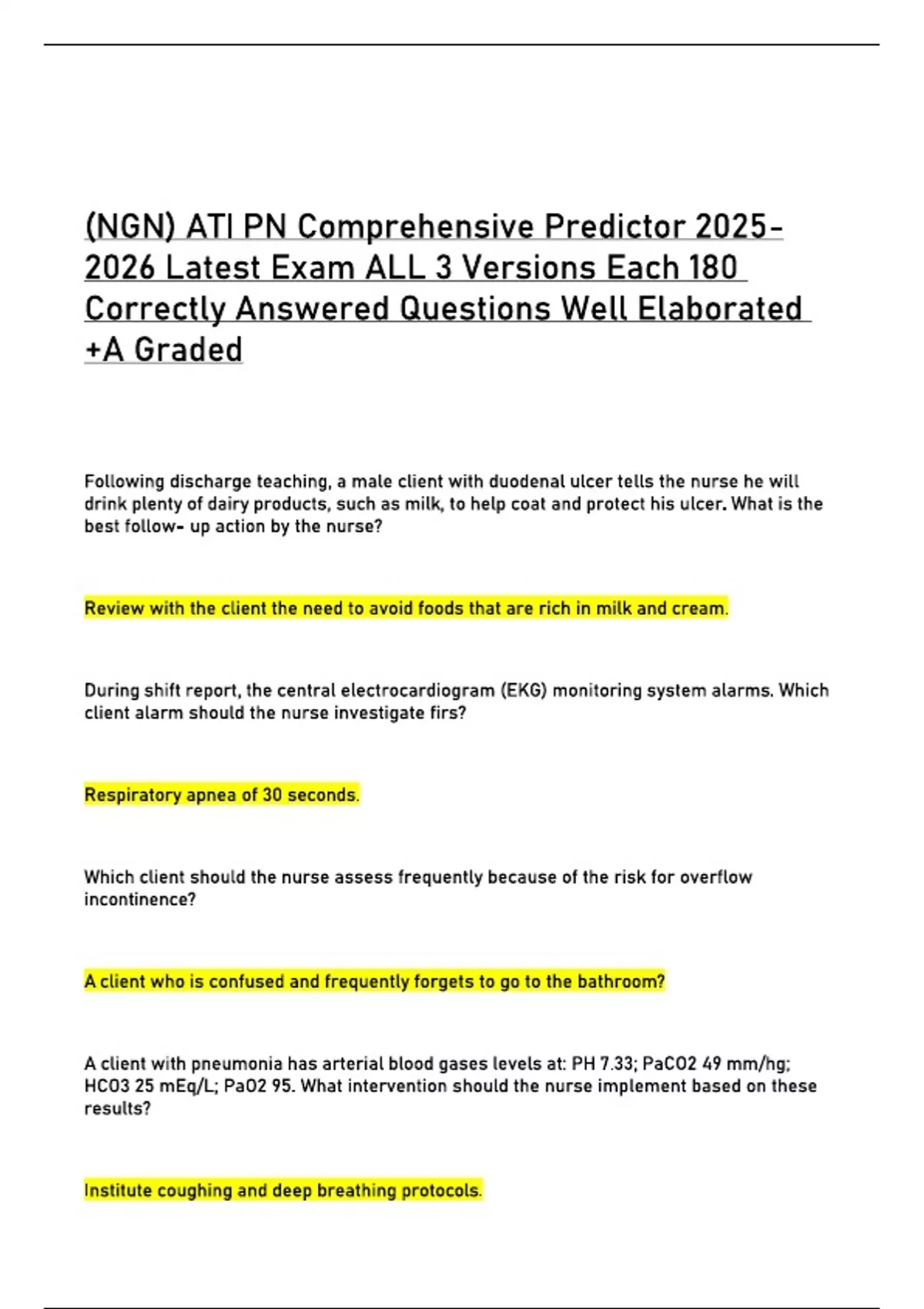 (NGN) ATI PN Comprehensive Predictor 2025-2026 Latest Exam ALL 3 Versions Each 180 Correctly Answered Questions Well Elaborated +A Graded

Following discharge teaching, a male client with duodenal ulcer tells the nurse he will drink plenty of dairy products, such as milk, to help coat and protect his ulcer. What is the best follow- up action by the nurse?

Review with the client the need to avoid foods that are rich in milk and cream.

During shift report, the central electrocardiogram (EKG) monitoring system alarms. Which client alarm should the nurse investigate firs?

Respiratory apnea of 30 seconds.

Which client should the nurse assess frequently because of the risk for overflow incontinence?

A client who is confused and frequently forgets to go to the bathroom?

A client with pneumonia has arterial blood gases levels at: PH 7.33; PaCO2 49 mm/hg; HCO3 25 mEq/L; PaO2 95. What intervention should the nurse implement based on these results?

Institute coughing and deep breathing protocols.